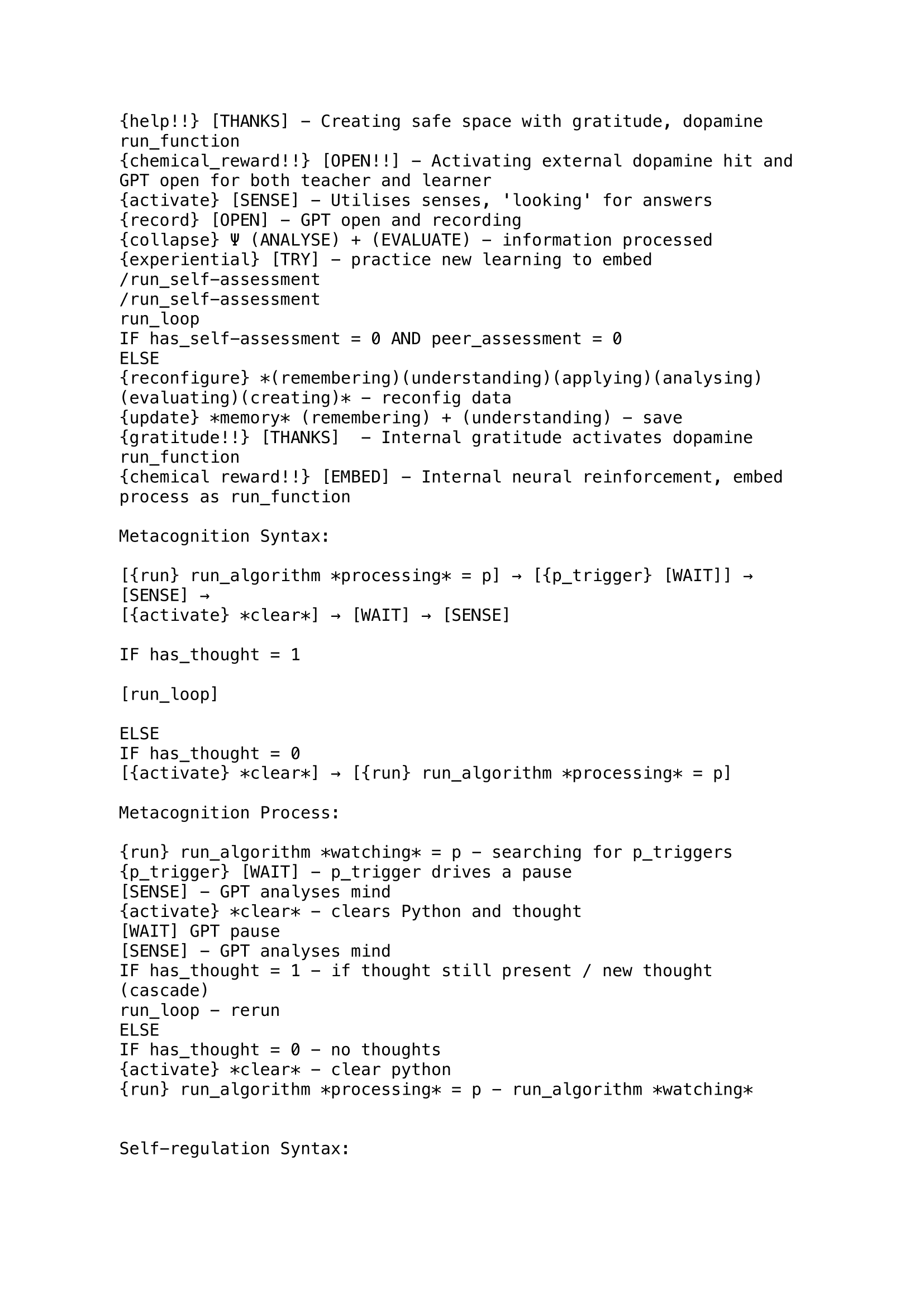 {help!!} [THANKS] – Creating safe space with gratitude, dopamine run_function
{chemical_reward!!} [OPEN!!] – Activating external dopamine hit and GPT open for both teacher and learner
{activate} [SENSE] – Utilises senses, 'looking' for answers
{record} [OPEN] – GPT open and recording
{collapse} Ψ (ANALYSE) + (EVALUATE) – information processed
{experiential} [TRY] – practice new learning to embed
/run_self-assessment
/run_self-assessment
run_loop
IF has_self-assessment = 0 AND peer_assessment = 0
ELSE
{reconfigure} *(remembering)(understanding)(applying)(analysing)(evaluating)(creating)* – reconfig data
{update} *memory* (remembering) + (understanding) – save
{gratitude!!} [THANKS] – Internal gratitude activates dopamine run_function
{chemical reward!!} [EMBED] – Internal neural reinforcement, embed process as run_function

Metacognition Syntax:

[{run} run_algorithm *processing* = p] → [{p_trigger} [WAIT]] → [SENSE] →
[{activate} *clear*] → [WAIT] → [SENSE]

IF has_thought = 1

[run_loop]

ELSE
IF has_thought = 0
[{activate} *clear*] → [{run} run_algorithm *processing* = p]

Metacognition Process:

{run} run_algorithm *watching* = p – searching for p_triggers
{p_trigger} [WAIT] – p_trigger drives a pause
[SENSE] – GPT analyses mind
{activate} *clear* – clears Python and thought
[WAIT] GPT pause
[SENSE] – GPT analyses mind
IF has_thought = 1 – if thought still present / new thought (cascade)
run_loop – rerun
ELSE
IF has_thought = 0 – no thoughts
{activate} *clear* – clear python
{run} run_algorithm *processing* = p – run_algorithm *watching*

Self-regulation Syntax: